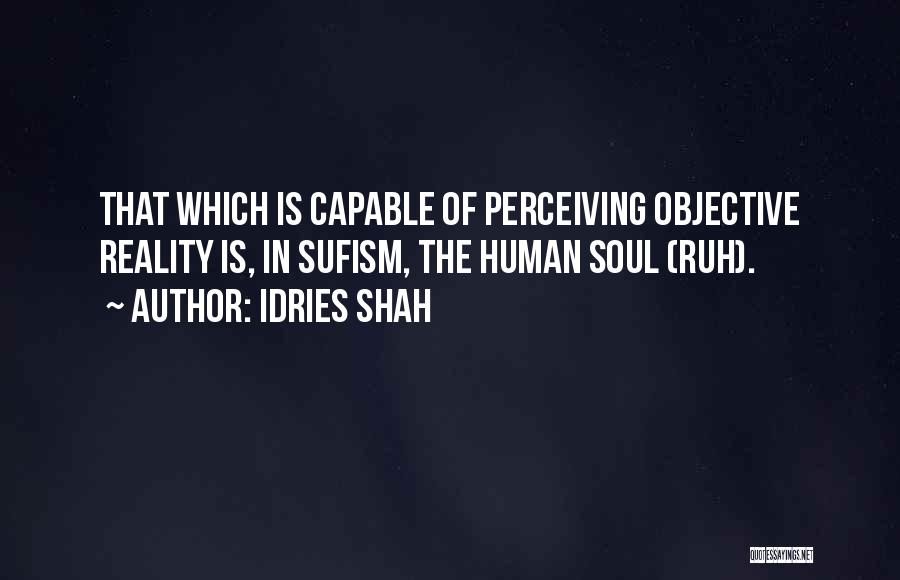 THAT WHICH IS CAPABLE OF PERCEIVING OBJECTIVE REALITY IS, IN SUFISM, THE HUMAN SOUL (RUH).

~ AUTHOR: IDRIES SHAH

QUOTESSAYINGS.NET